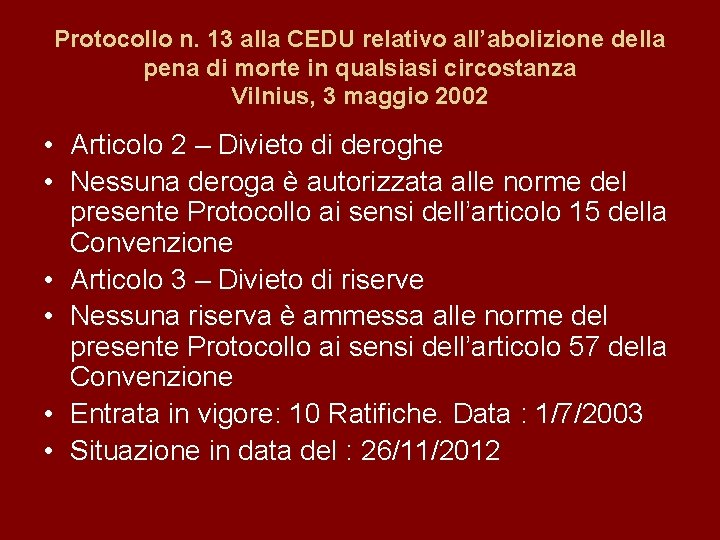 Protocollo n. 13 alla CEDU relativo all’abolizione della pena di morte in qualsiasi circostanza
Vilnius, 3 maggio 2002

• Articolo 2 – Divieto di deroghe
• Nessuna deroga è autorizzata alle norme del presente Protocollo ai sensi dell’articolo 15 della Convenzione
• Articolo 3 – Divieto di riserve
• Nessuna riserva è ammessa alle norme del presente Protocollo ai sensi dell’articolo 57 della Convenzione
• Entrata in vigore: 10 Ratifiche. Data : 1/7/2003
• Situazione in data del : 26/11/2012